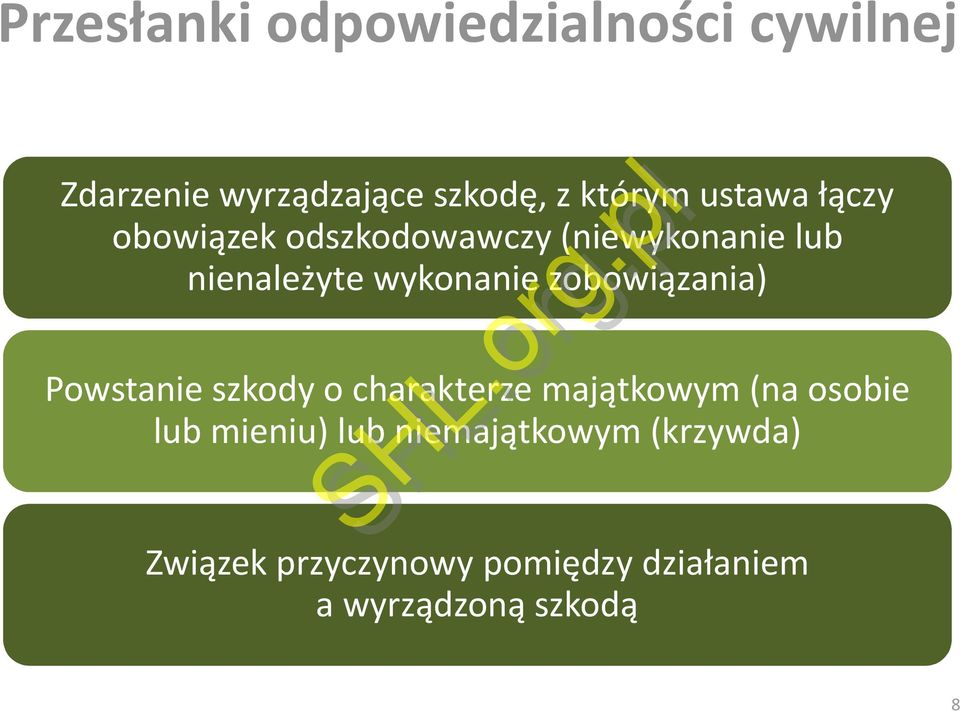 Przesłanki odpowiedzialności cywilnej

Zdarzenie wyrządzające szkodę, z którym ustawa łączy obowiązek odszkodowawczy (niewykonanie lub nienależyte wykonanie zobowiązania)

Powstanie szkody o charakterze majątkowym (na osobie lub mieniu) lub niemajątkowym (krzywda)

Związek przyczynowy pomiędzy działaniem a wyrządzoną szkodą

SHL.org.pl

8